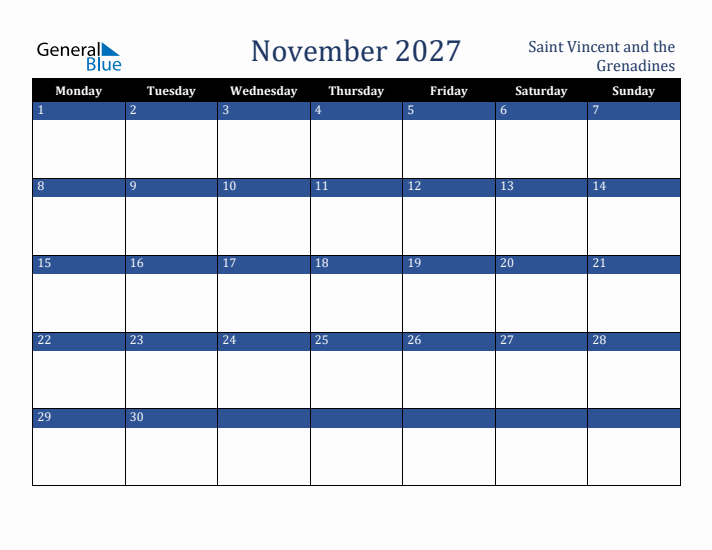 General Blue

November 2027

Saint Vincent and the Grenadines

| Monday | Tuesday | Wednesday | Thursday | Friday | Saturday | Sunday |
|---|---|---|---|---|---|---|
| 1 | 2 | 3 | 4 | 5 | 6 | 7 |
| 8 | 9 | 10 | 11 | 12 | 13 | 14 |
| 15 | 16 | 17 | 18 | 19 | 20 | 21 |
| 22 | 23 | 24 | 25 | 26 | 27 | 28 |
| 29 | 30 | | | | | |